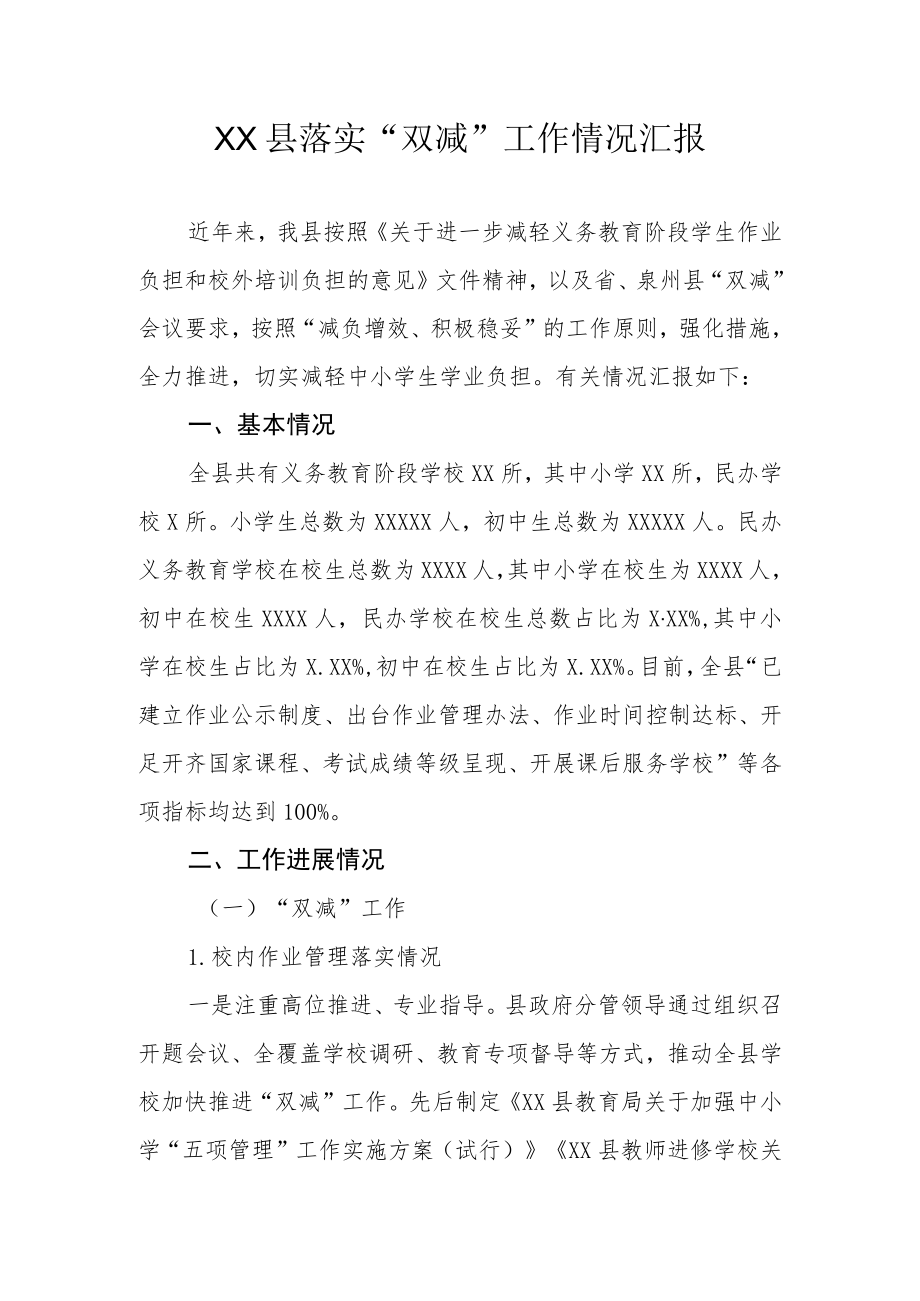 XX县落实“双减”工作情况汇报

近年来，我县按照《关于进一步减轻义务教育阶段学生作业负担和校外培训负担的意见》文件精神，以及省、泉州县“双减”会议要求，按照“减负增效、积极稳妥”的工作原则，强化措施，全力推进，切实减轻中小学生学业负担。有关情况汇报如下：

一、基本情况

全县共有义务教育阶段学校XX所，其中小学XX所，民办学校X所。小学生总数为XXXXX人，初中生总数为XXXXX人。民办义务教育学校在校生总数为XXXX人，其中小学在校生为XXXX人，初中在校生XXXX人，民办学校在校生总数占比为X·XX%，其中小学在校生占比为X.XX%，初中在校生占比为X.XX%。目前，全县“已建立作业公示制度、出台作业管理办法、作业时间控制达标、开足开齐国家课程、考试成绩等级呈现、开展课后服务学校”等各项指标均达到100%。

二、工作进展情况

（一）“双减”工作

1.校内作业管理落实情况

一是注重高位推进、专业指导。县政府分管领导通过组织召开题会议、全覆盖学校调研、教育专项督导等方式，推动全县学校加快推进“双减”工作。先后制定《XX县教育局关于加强中小学“五项管理”工作实施方案（试行）》《XX县教师进修学校关